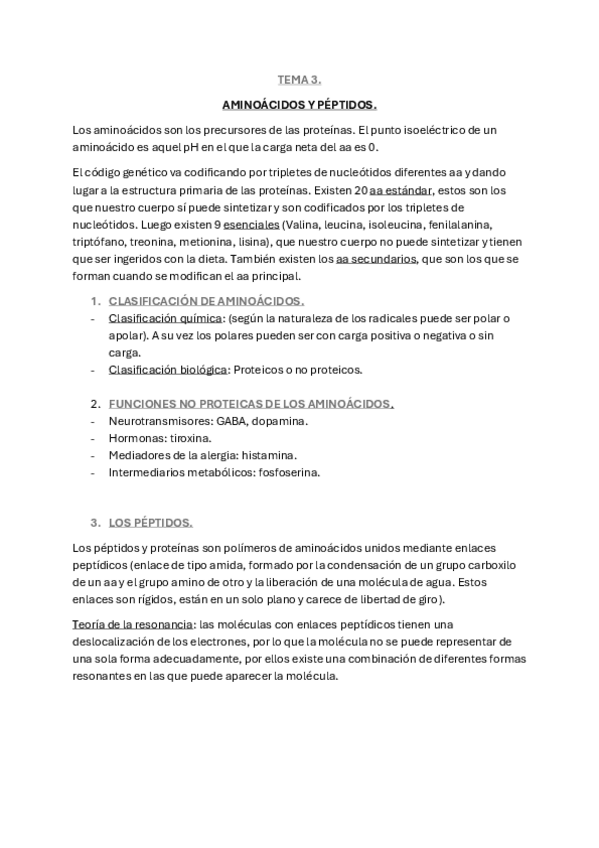 TEMA 3.

AMINOÁCIDOS Y PÉPTIDOS.

Los aminoácidos son los precursores de las proteínas. El punto isoeléctrico de un aminoácido es aquel pH en el que la carga neta del aa es 0.

El código genético va codificando por tripletes de nucleótidos diferentes aa y dando lugar a la estructura primaria de las proteínas. Existen 20 aa estándar, estos son los que nuestro cuerpo sí puede sintetizar y son codificados por los tripletes de nucleótidos. Luego existen 9 esenciales (Valina, leucina, isoleucina, fenilalanina, triptófano, treonina, metionina, lisina), que nuestro cuerpo no puede sintetizar y tienen que ser ingeridos con la dieta. También existen los aa secundarios, que son los que se forman cuando se modifican el aa principal.

1. CLASIFICACIÓN DE AMINOÁCIDOS.
- Clasificación química: (según la naturaleza de los radicales puede ser polar o apolar). A su vez los polares pueden ser con carga positiva o negativa o sin carga.
- Clasificación biológica: Proteicos o no proteicos.

2. FUNCIONES NO PROTEICAS DE LOS AMINOÁCIDOS.
- Neurotransmisores: GABA, dopamina.
- Hormonas: tiroxina.
- Mediadores de la alergia: histamina.
- Intermediarios metabólicos: fosfoserina.

3. LOS PÉPTIDOS.

Los péptidos y proteínas son polímeros de aminoácidos unidos mediante enlaces peptídicos (enlace de tipo amida, formado por la condensación de un grupo carboxilo de un aa y el grupo amino de otro y la liberación de una molécula de agua. Estos enlaces son rígidos, están en un solo plano y carece de libertad de giro).

Teoría de la resonancia: las moléculas con enlaces peptídicos tienen una deslocalización de los electrones, por lo que la molécula no se puede representar de una sola forma adecuadamente, por ellos existe una combinación de diferentes formas resonantes en las que puede aparecer la molécula.